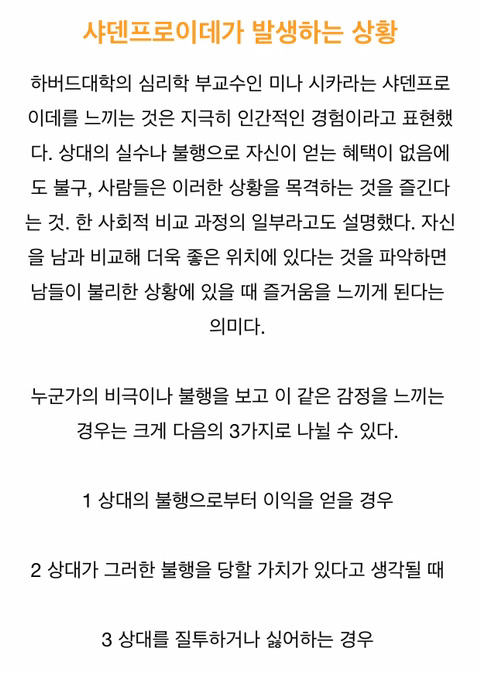 샤덴프로이데가 발생하는 상황

하버드대학의 심리학 부교수인 미나 시카라는 샤덴프로이데를 느끼는 것은 지극히 인간적인 경험이라고 표현했다. 상대의 실수나 불행으로 자신이 얻는 혜택이 없음에도 불구, 사람들은 이러한 상황을 목격하는 것을 즐긴다는 것. 한 사회적 비교 과정의 일부라고도 설명했다. 자신을 남과 비교해 더욱 좋은 위치에 있다는 것을 파악하면 남들이 불리한 상황에 있을 때 즐거움을 느끼게 된다는 의미다.

누군가의 비극이나 불행을 보고 이 같은 감정을 느끼는 경우는 크게 다음의 3가지로 나뉠 수 있다.

1 상대의 불행으로부터 이익을 얻을 경우

2 상대가 그러한 불행을 당할 가치가 있다고 생각될 때

3 상대를 질투하거나 싫어하는 경우